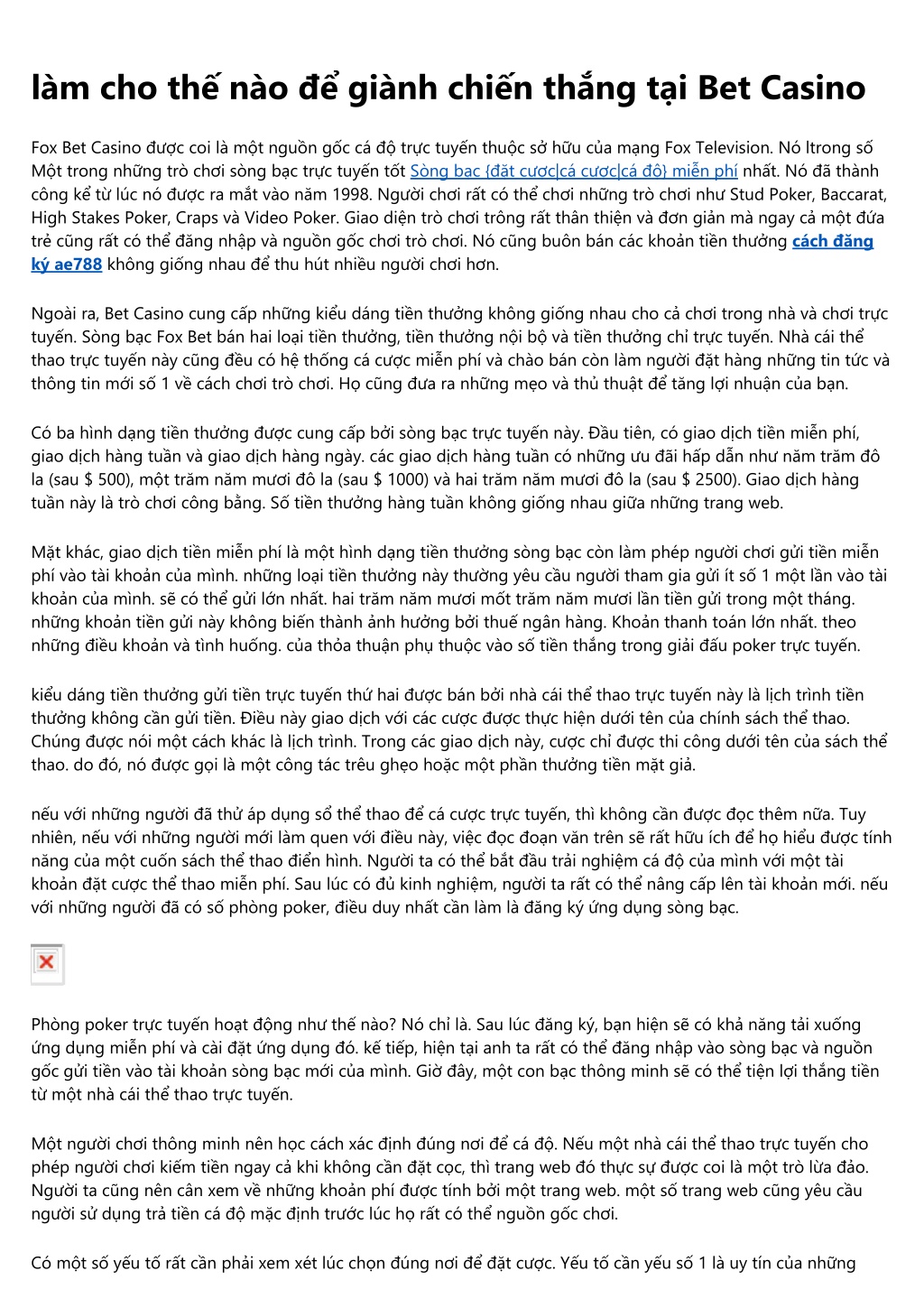 làm cho thế nào để giành chiến thắng tại Bet Casino

Fox Bet Casino được coi là một nguồn gốc cá độ trực tuyến thuộc sở hữu của mạng Fox Television. Nó ltrong số Một trong những trò chơi sòng bạc trực tuyến tốt Sòng bạc {đặt cược|cá cược|cá độ} miễn phí nhất. Nó đã thành công kể từ lúc nó được ra mắt vào năm 1998. Người chơi rất có thể chơi những trò chơi như Stud Poker, Baccarat, High Stakes Poker, Craps và Video Poker. Giao diện trò chơi trông rất thân thiện và đơn giản mà ngay cả một đứa trẻ cũng rất có thể đăng nhập và nguồn gốc chơi trò chơi. Nó cũng buôn bán các khoản tiền thưởng cách đăng ký ae788 không giống nhau để thu hút nhiều người chơi hơn.

Ngoài ra, Bet Casino cung cấp những kiểu dáng tiền thưởng không giống nhau cho cả chơi trong nhà và chơi trực tuyến. Sòng bạc Fox Bet bán hai loại tiền thưởng, tiền thưởng nội bộ và tiền thưởng chỉ trực tuyến. Nhà cái thể thao trực tuyến này cũng đều có hệ thống cá cược miễn phí và chào bán còn làm người đặt hàng những tin tức và thông tin mới số 1 về cách chơi trò chơi. Họ cũng đưa ra những mẹo và thủ thuật để tăng lợi nhuận của bạn.

Có ba hình dạng tiền thưởng được cung cấp bởi sòng bạc trực tuyến này. Đầu tiên, có giao dịch tiền miễn phí, giao dịch hàng tuần và giao dịch hàng ngày. các giao dịch hàng tuần có những ưu đãi hấp dẫn như năm trăm đô la (sau $ 500), một trăm năm mươi đô la (sau $ 1000) và hai trăm năm mươi đô la (sau $ 2500). Giao dịch hàng tuần này là trò chơi công bằng. Số tiền thưởng hàng tuần không giống nhau giữa những trang web.

Mặt khác, giao dịch tiền miễn phí là một hình dạng tiền thưởng sòng bạc còn làm phép người chơi gửi tiền miễn phí vào tài khoản của mình. những loại tiền thưởng này thường yêu cầu người tham gia gửi ít số 1 một lần vào tài khoản của mình. sẽ có thể gửi lớn nhất. hai trăm năm mươi mốt trăm năm mươi lần tiền gửi trong một tháng. những khoản tiền gửi này không biến thành ảnh hưởng bởi thuế ngân hàng. Khoản thanh toán lớn nhất. theo những điều khoản và tình huống. của thỏa thuận phụ thuộc vào số tiền thắng trong giải đấu poker trực tuyến.

kiểu dáng tiền thưởng gửi tiền trực tuyến thứ hai được bán bởi nhà cái thể thao trực tuyến này là lịch trình tiền thưởng không cần gửi tiền. Điều này giao dịch với các cược được thực hiện dưới tên của chính sách thể thao. Chúng được nói một cách khác là lịch trình. Trong các giao dịch này, cược chỉ được thi công dưới tên của sách thể thao. do đó, nó được gọi là một công tác trêu ghẹo hoặc một phần thưởng tiền mặt giả.

nếu với những người đã thử áp dụng sổ thể thao để cá cược trực tuyến, thì không cần được đọc thêm nữa. Tuy nhiên, nếu với những người mới làm quen với điều này, việc đọc đoạn văn trên sẽ rất hữu ích để họ hiểu được tính năng của một cuốn sách thể thao điển hình. Người ta có thể bắt đầu trải nghiệm cá độ của mình với một tài khoản đặt cược thể thao miễn phí. Sau lúc có đủ kinh nghiệm, người ta rất có thể nâng cấp lên tài khoản mới. nếu với những người đã có số phòng poker, điều duy nhất cần làm là đăng ký ứng dụng sòng bạc.

Phòng poker trực tuyến hoạt động như thế nào? Nó chỉ là. Sau lúc đăng ký, bạn hiện sẽ có khả năng tải xuống ứng dụng miễn phí và cài đặt ứng dụng đó. kế tiếp, hiện tại anh ta rất có thể đăng nhập vào sòng bạc và nguồn gốc gửi tiền vào tài khoản sòng bạc mới của mình. Giờ đây, một con bạc thông minh sẽ có thể tiện lợi thắng tiền từ một nhà cái thể thao trực tuyến.

Một người chơi thông minh nên học cách xác định đúng nơi để cá độ. Nếu một nhà cái thể thao trực tuyến cho phép người chơi kiếm tiền ngay cả khi không cần đặt cọc, thì trang web đó thực sự được coi là một trò lừa đảo. Người ta cũng nên cân xem về những khoản phí được tính bởi một trang web. một số trang web cũng yêu cầu người sử dụng trả tiền cá độ mặc định trước lúc họ rất có thể nguồn gốc chơi.

Có một số yếu tố rất cần phải xem xét lúc chọn đúng nơi để đặt cược. Yếu tố cần yếu số 1 là uy tín của những